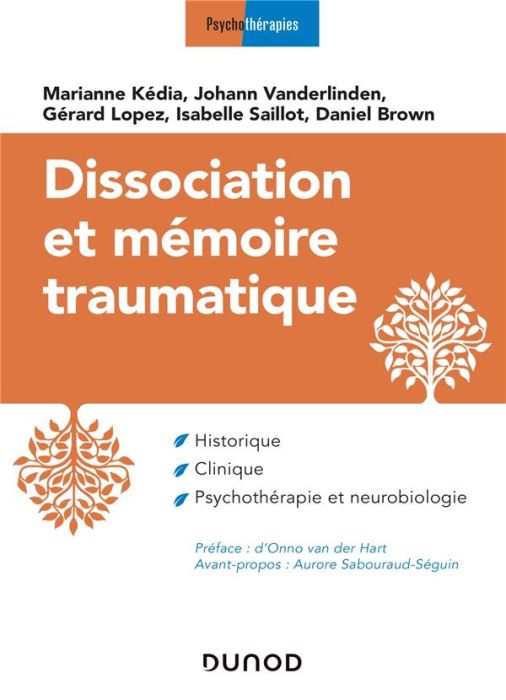 Psychothérapies

Marianne Kédia, Johann Vanderlinden, Gérard Lopez, Isabelle Saillot, Daniel Brown

Dissociation et mémoire traumatique

Historique
Clinique
Psychothérapie et neurobiologie

Préface : d'Onno van der Hart
Avant-propos : Aurore Sabouraud-Séguin

DUNOD